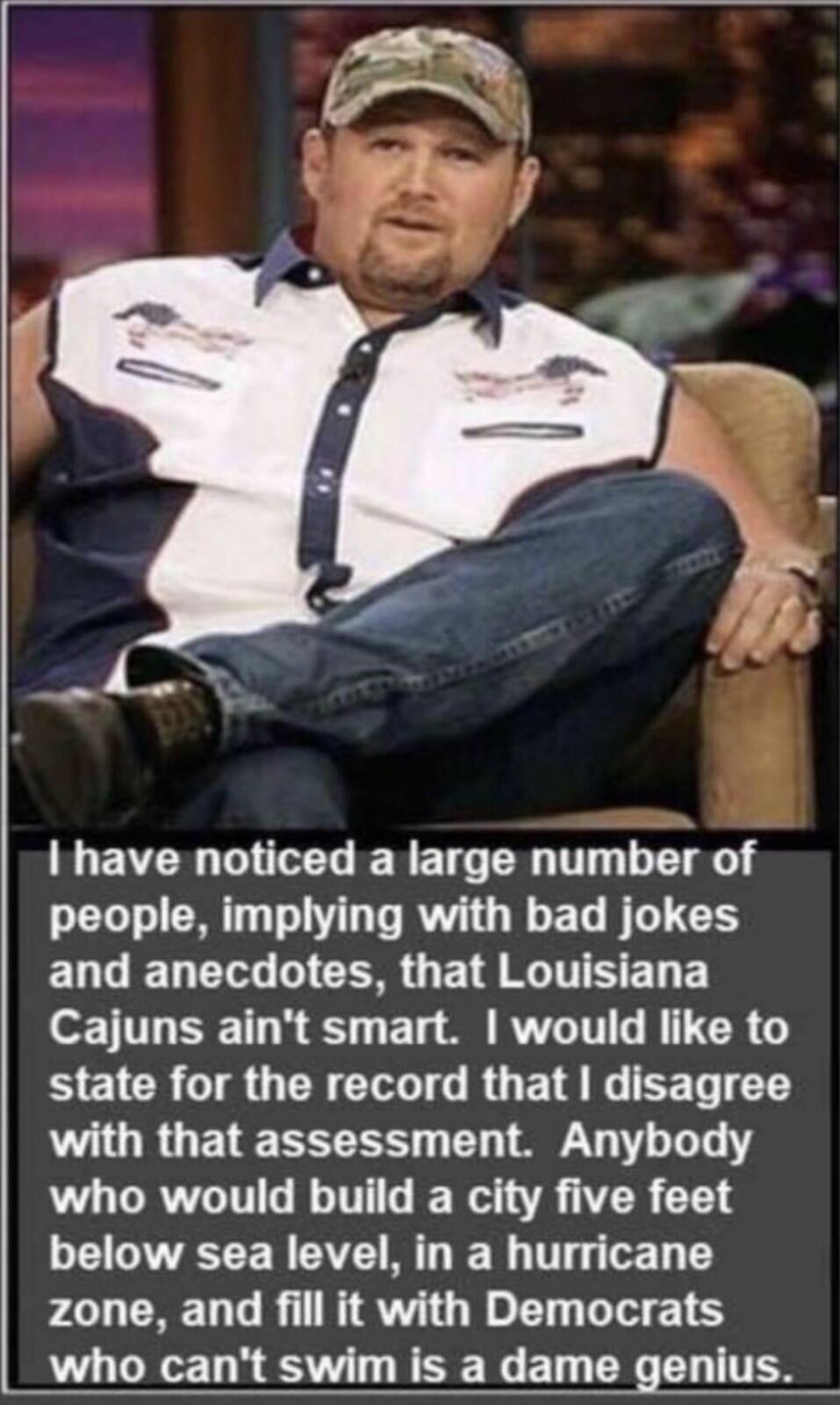 I have noticed a large number of people, implying with bad jokes and anecdotes, that Louisiana Cajuns ain't smart. I would like to state for the record that I disagree with that assessment. Anybody who would build a city five feet below sea level, in a hurricane zone, and fill it with Democrats who can't swim is a dame genius.